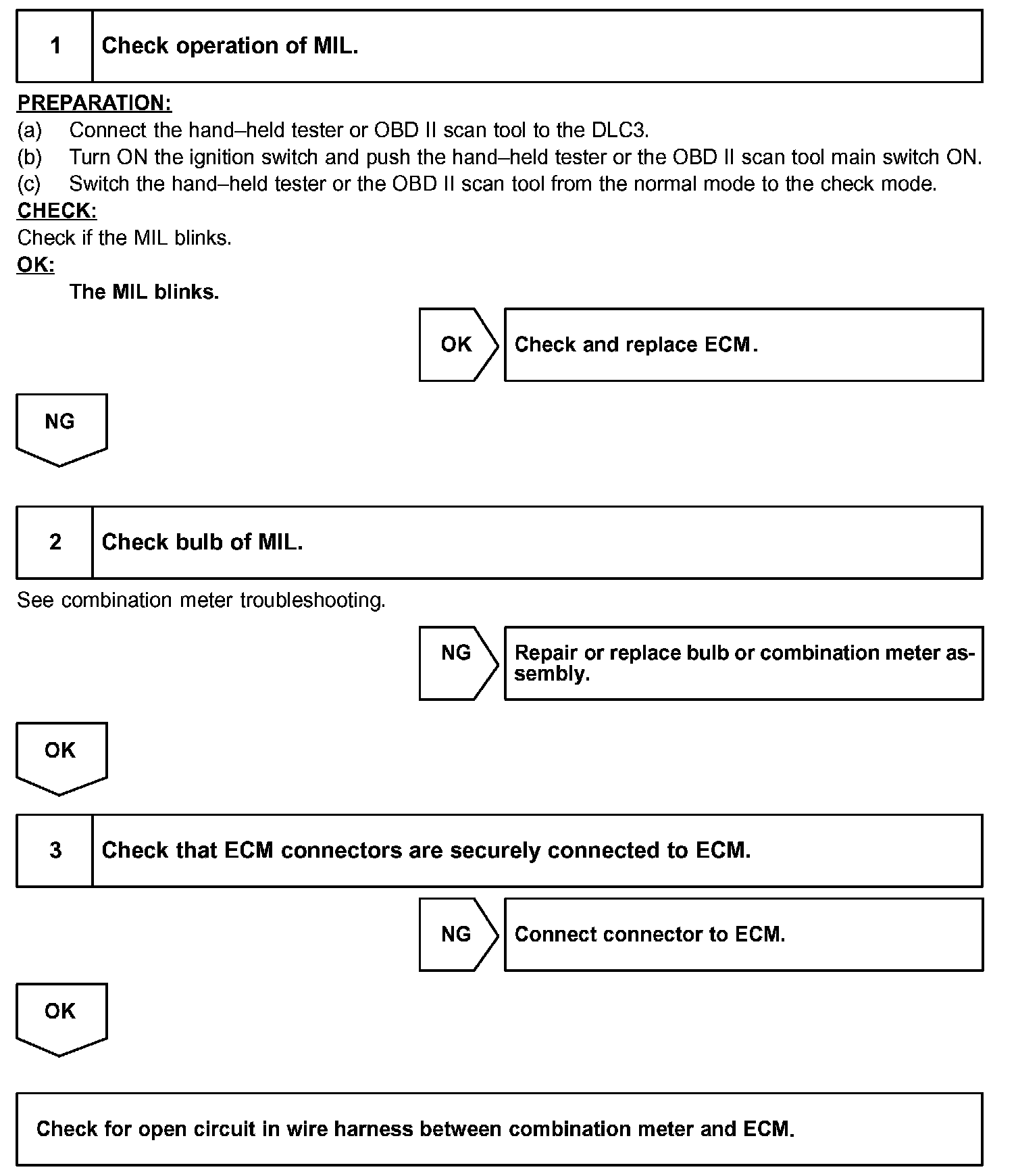 1 Check operation of MIL.

PREPARATION:
(a) Connect the hand–held tester or OBD II scan tool to the DLC3.
(b) Turn ON the ignition switch and push the hand–held tester or the OBD II scan tool main switch ON.
(c) Switch the hand–held tester or the OBD II scan tool from the normal mode to the check mode.
CHECK:
Check if the MIL blinks.
OK:
The MIL blinks.

OK Check and replace ECM.

NG

2 Check bulb of MIL.

See combination meter troubleshooting.

NG Repair or replace bulb or combination meter assembly.

OK

3 Check that ECM connectors are securely connected to ECM.

NG Connect connector to ECM.

OK

Check for open circuit in wire harness between combination meter and ECM.